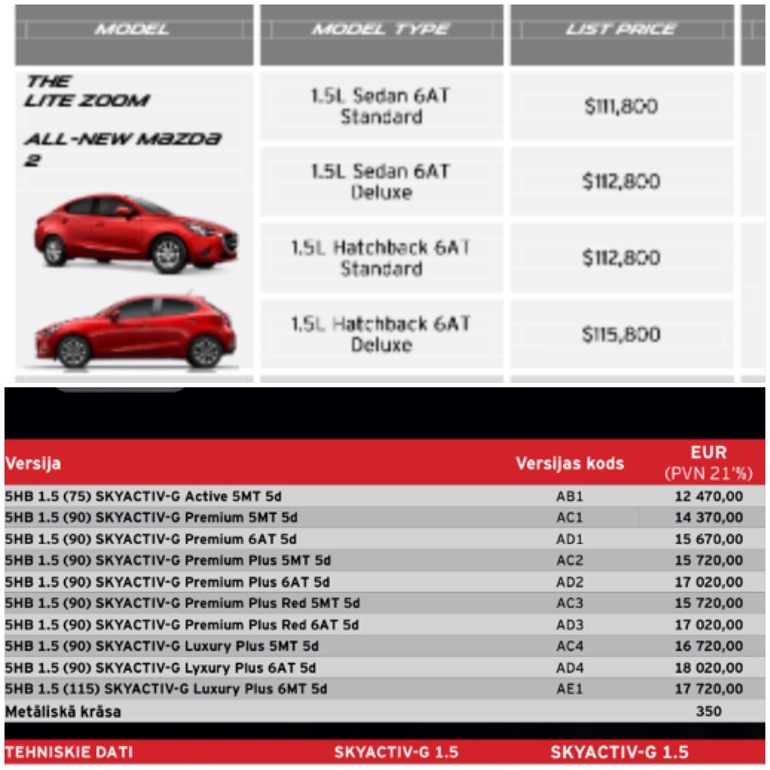 | MODEL | MODEL TYPE | LIST PRICE |
|---|---|---|
| THE LITE ZOOM ALL-NEW MAZDA 2 | 1.5L Sedan 6AT Standard | $111,800 |
| | 1.5L Sedan 6AT Deluxe | $112,800 |
| | 1.5L Hatchback 6AT Standard | $112,800 |
| | 1.5L Hatchback 6AT Deluxe | $115,800 |

| Versija | Versijas kods | EUR (PVN 21'%) |
|---|---|---|
| 5HB 1.5 (75) SKYACTIV-G Active 5MT 5d | AB1 | 12 470,00 |
| 5HB 1.5 (90) SKYACTIV-G Premium 5MT 5d | AC1 | 14 370,00 |
| 5HB 1.5 (90) SKYACTIV-G Premium 6AT 5d | AD1 | 15 670,00 |
| 5HB 1.5 (90) SKYACTIV-G Premium Plus 5MT 5d | AC2 | 15 720,00 |
| 5HB 1.5 (90) SKYACTIV-G Premium Plus 6AT 5d | AD2 | 17 020,00 |
| 5HB 1.5 (90) SKYACTIV-G Premium Plus Red 5MT 5d | AC3 | 15 720,00 |
| 5HB 1.5 (90) SKYACTIV-G Premium Plus Red 6AT 5d | AD3 | 17 020,00 |
| 5HB 1.5 (90) SKYACTIV-G Luxury Plus 5MT 5d | AC4 | 16 720,00 |
| 5HB 1.5 (90) SKYACTIV-G Lyxury Plus 6AT 5d | AD4 | 18 020,00 |
| 5HB 1.5 (115) SKYACTIV-G Luxury Plus 6MT 5d | AE1 | 17 720,00 |
| Metāliskā krāsa | | 350 |

TEHNISKIE DATI SKYACTIV-G 1.5 SKYACTIV-G 1.5